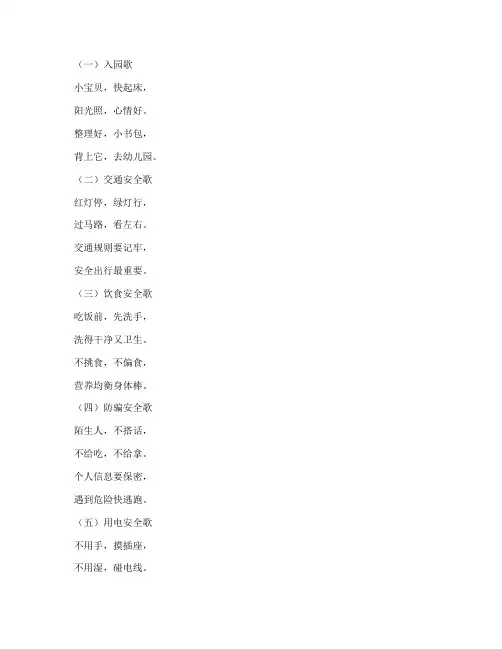 （一）入园歌

小宝贝，快起床，

阳光照，心情好。

整理好，小书包，

背上它，去幼儿园。

（二）交通安全歌

红灯停，绿灯行，

过马路，看左右。

交通规则要记牢，

安全出行最重要。

（三）饮食安全歌

吃饭前，先洗手，

洗得干净又卫生。

不挑食，不偏食，

营养均衡身体棒。

（四）防骗安全歌

陌生人，不搭话，

不给吃，不给拿。

个人信息要保密，

遇到危险快逃跑。

（五）用电安全歌

不用手，摸插座，

不用湿，碰电线。